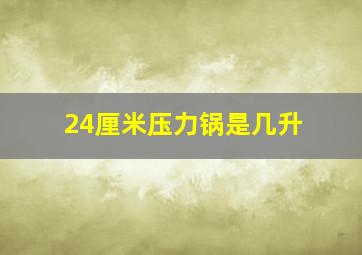 24厘米压力锅是几升